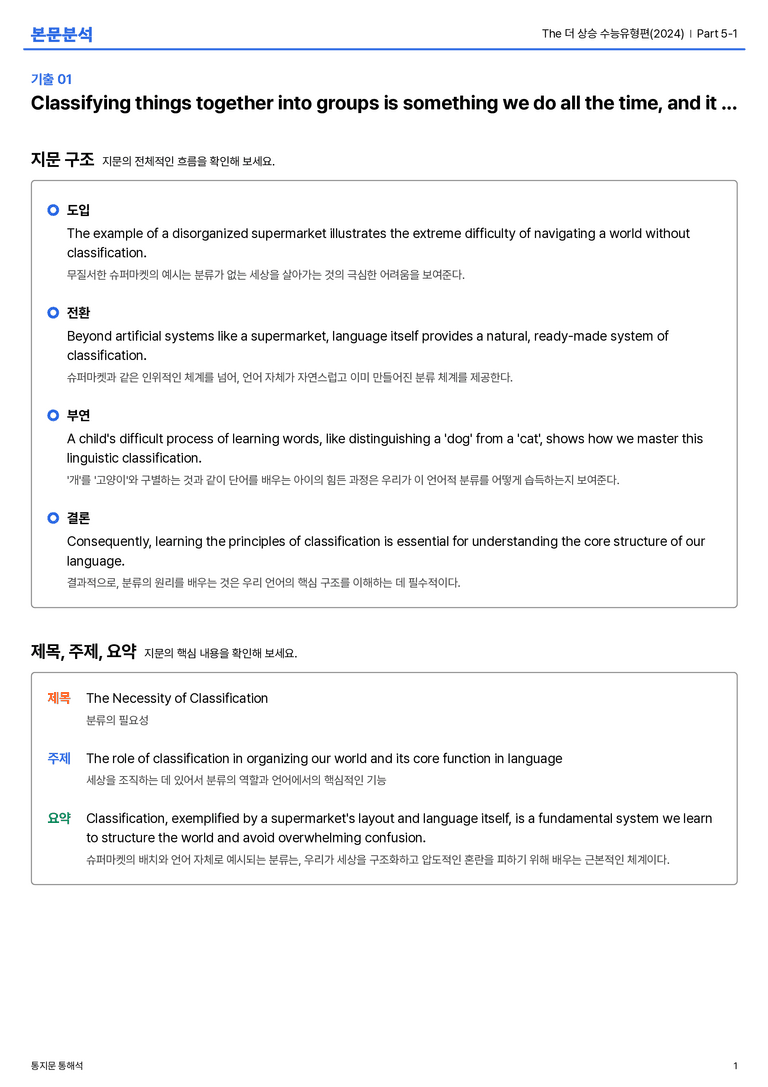 본문분석

The 더 상승 수능유형편(2024) | Part 5-1

기출 01

Classifying things together into groups is something we do all the time, and it ...

지문 구조 지문의 전체적인 흐름을 확인해 보세요.

도입

The example of a disorganized supermarket illustrates the extreme difficulty of navigating a world without classification.

무질서한 슈퍼마켓의 예시는 분류가 없는 세상을 살아가는 것의 극심한 어려움을 보여준다.

전환

Beyond artificial systems like a supermarket, language itself provides a natural, ready-made system of classification.

슈퍼마켓과 같은 인위적인 체계를 넘어, 언어 자체가 자연스럽고 이미 만들어진 분류 체계를 제공한다.

부연

A child's difficult process of learning words, like distinguishing a 'dog' from a 'cat', shows how we master this linguistic classification.

'개'를 '고양이'와 구별하는 것과 같이 단어를 배우는 아이의 힘든 과정은 우리가 이 언어적 분류를 어떻게 습득하는지 보여준다.

결론

Consequently, learning the principles of classification is essential for understanding the core structure of our language.

결과적으로, 분류의 원리를 배우는 것은 우리 언어의 핵심 구조를 이해하는 데 필수적이다.

제목, 주제, 요약 지문의 핵심 내용을 확인해 보세요.

제목 The Necessity of Classification
분류의 필요성

주제 The role of classification in organizing our world and its core function in language
세상을 조직하는 데 있어서 분류의 역할과 언어에서의 핵심적인 기능

요약 Classification, exemplified by a supermarket's layout and language itself, is a fundamental system we learn to structure the world and avoid overwhelming confusion.
슈퍼마켓의 배치와 언어 자체로 예시되는 분류는, 우리가 세상을 구조화하고 압도적인 혼란을 피하기 위해 배우는 근본적인 체계이다.

통지문 통해석

1